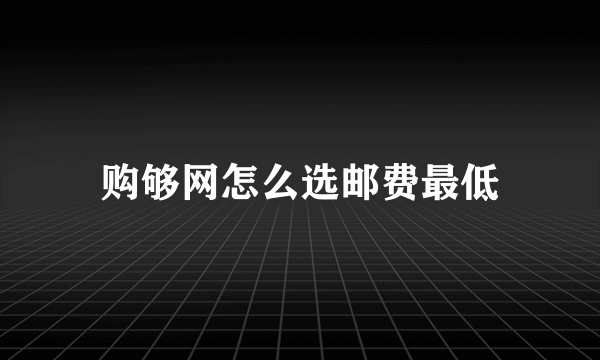 购够网怎么选邮费最低